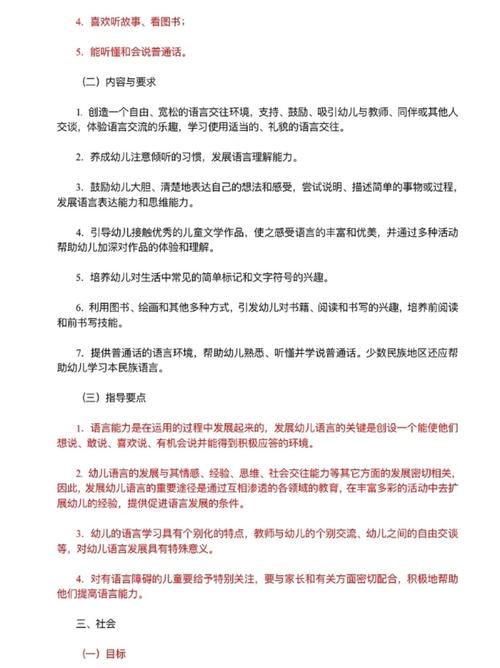 4. 喜欢听故事、看图书；

5. 能听懂和会说普通话。

（二）内容与要求

1. 创造一个自由、宽松的语言交往环境，支持、鼓励、吸引幼儿与教师、同伴或其他人交谈，体验语言交流的乐趣，学习使用适当的、礼貌的语言交往。

2. 养成幼儿注意倾听的习惯，发展语言理解能力。

3. 鼓励幼儿大胆、清楚地表达自己的想法和感受，尝试说明、描述简单的事物或过程，发展语言表达能力和思维能力。

4. 引导幼儿接触优秀的儿童文学作品，使之感受语言的丰富和优美，并通过多种活动帮助幼儿加深对作品的体验和理解。

5. 培养幼儿对生活中常见的简单标记和文字符号的兴趣。

6. 利用图书、绘画和其他多种方式，引发幼儿对书籍、阅读和书写的兴趣，培养前阅读和前书写技能。

7. 提供普通话的语言环境，帮助幼儿熟悉、听懂并学说普通话。少数民族地区还应帮助幼儿学习本民族语言。

（三）指导要点

1. 语言能力是在运用的过程中发展起来的，发展幼儿语言的关键是创设一个能使他们想说、敢说、喜欢说、有机会说并能得到积极应答的环境。

2. 幼儿语言的发展与其情感、经验、思维、社会交往能力等其它方面的发展密切相关，因此，发展幼儿语言的重要途径是通过互相渗透的各领域的教育，在丰富多彩的活动中去扩展幼儿的经验，提供促进语言发展的条件。

3. 幼儿的语言学习具有个别化的特点，教师与幼儿的个别交流、幼儿之间的自由交谈等，对幼儿语言发展具有特殊意义。

4. 对有语言障碍的儿童要给予特别关注，要与家长和有关方面密切配合，积极地帮助他们提高语言能力。

三、社会

（一）目标